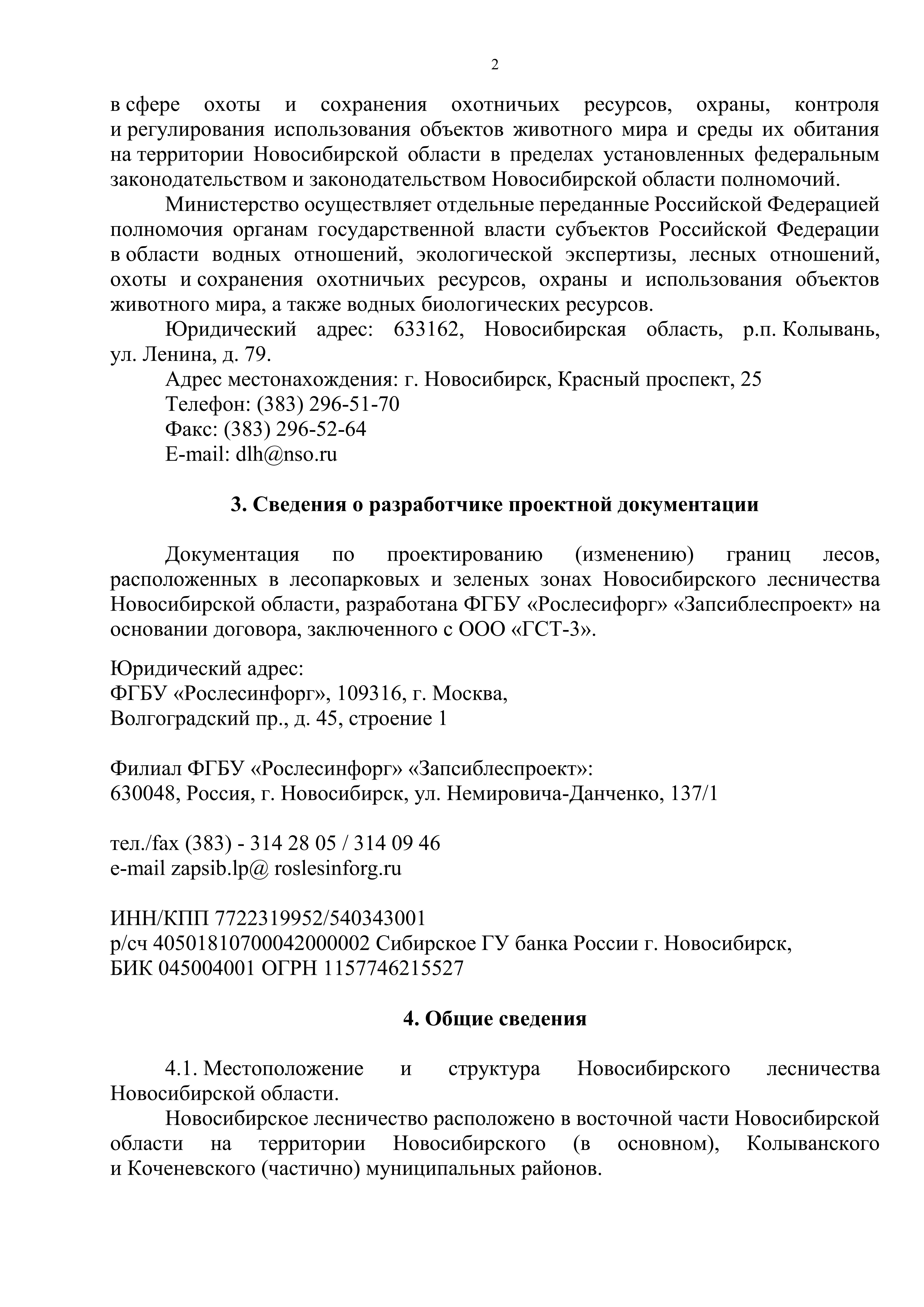 2

в сфере охоты и сохранения охотничьих ресурсов, охраны, контроля и регулирования использования объектов животного мира и среды их обитания на территории Новосибирской области в пределах установленных федеральным законодательством и законодательством Новосибирской области полномочий.

Министерство осуществляет отдельные переданные Российской Федерацией полномочия органам государственной власти субъектов Российской Федерации в области водных отношений, экологической экспертизы, лесных отношений, охоты и сохранения охотничьих ресурсов, охраны и использования объектов животного мира, а также водных биологических ресурсов.

Юридический адрес: 633162, Новосибирская область, р.п. Колывань, ул. Ленина, д. 79.

Адрес местонахождения: г. Новосибирск, Красный проспект, 25
Телефон: (383) 296-51-70
Факс: (383) 296-52-64
E-mail: dlh@nso.ru

3. Сведения о разработчике проектной документации

Документация по проектированию (изменению) границ лесов, расположенных в лесопарковых и зеленых зонах Новосибирского лесничества Новосибирской области, разработана ФГБУ «Рослесифорг» «Запсиблеспроект» на основании договора, заключенного с ООО «ГСТ-3».

Юридический адрес:
ФГБУ «Рослесинфорг», 109316, г. Москва,
Волгоградский пр., д. 45, строение 1

Филиал ФГБУ «Рослесинфорг» «Запсиблеспроект»:
630048, Россия, г. Новосибирск, ул. Немировича-Данченко, 137/1

тел./fax (383) - 314 28 05 / 314 09 46
e-mail zapsib.lp@ roslesinforg.ru

ИНН/КПП 7722319952/540343001
р/сч 40501810700042000002 Сибирское ГУ банка России г. Новосибирск,
БИК 045004001 ОГРН 1157746215527

4. Общие сведения

4.1. Местоположение и структура Новосибирского лесничества Новосибирской области.

Новосибирское лесничество расположено в восточной части Новосибирской области на территории Новосибирского (в основном), Колыванского и Коченевского (частично) муниципальных районов.